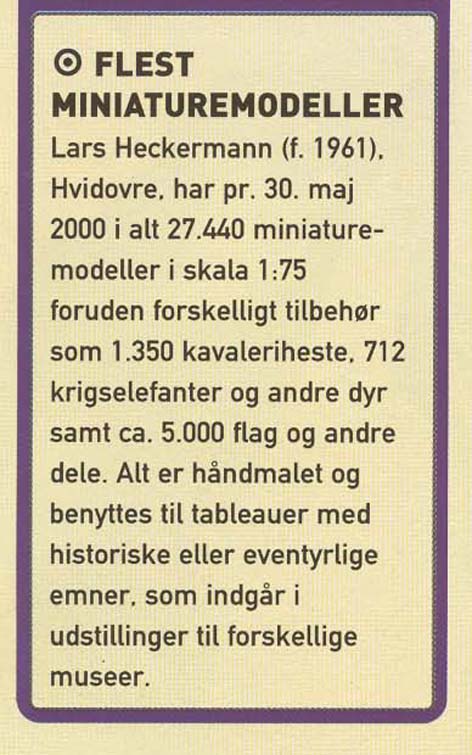 FLEST MINIATUREMODELLER

Lars Heckermann (f. 1961), Hvidovre, har pr. 30. maj 2000 i alt 27.440 miniaturemodeller i skala 1:75 foruden forskelligt tilbehør som 1.350 kavaleriheste, 712 krigselefanter og andre dyr samt ca. 5.000 flag og andre dele. Alt er håndmalet og benyttes til tableauer med historiske eller eventyrlige emner, som indgår i udstillinger til forskellige museer.